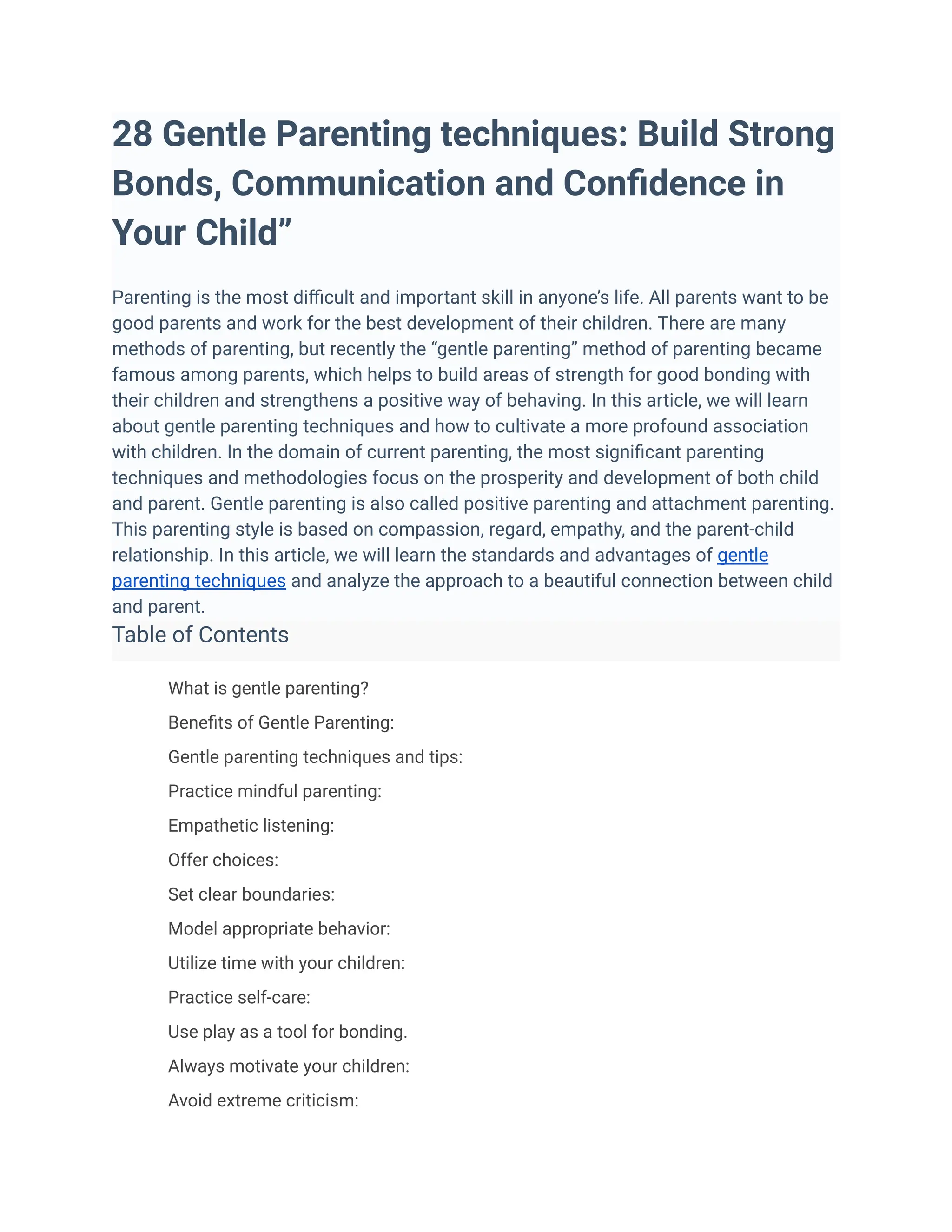 28 Gentle Parenting techniques: Build Strong Bonds, Communication and Confidence in Your Child”

Parenting is the most difficult and important skill in anyone’s life. All parents want to be good parents and work for the best development of their children. There are many methods of parenting, but recently the “gentle parenting” method of parenting became famous among parents, which helps to build areas of strength for good bonding with their children and strengthens a positive way of behaving. In this article, we will learn about gentle parenting techniques and how to cultivate a more profound association with children. In the domain of current parenting, the most significant parenting techniques and methodologies focus on the prosperity and development of both child and parent. Gentle parenting is also called positive parenting and attachment parenting. This parenting style is based on compassion, regard, empathy, and the parent-child relationship. In this article, we will learn the standards and advantages of gentle parenting techniques and analyze the approach to a beautiful connection between child and parent.

Table of Contents

What is gentle parenting?

Benefits of Gentle Parenting:

Gentle parenting techniques and tips:

Practice mindful parenting:

Empathetic listening:

Offer choices:

Set clear boundaries:

Model appropriate behavior:

Utilize time with your children:

Practice self-care:

Use play as a tool for bonding.

Always motivate your children:

Avoid extreme criticism: